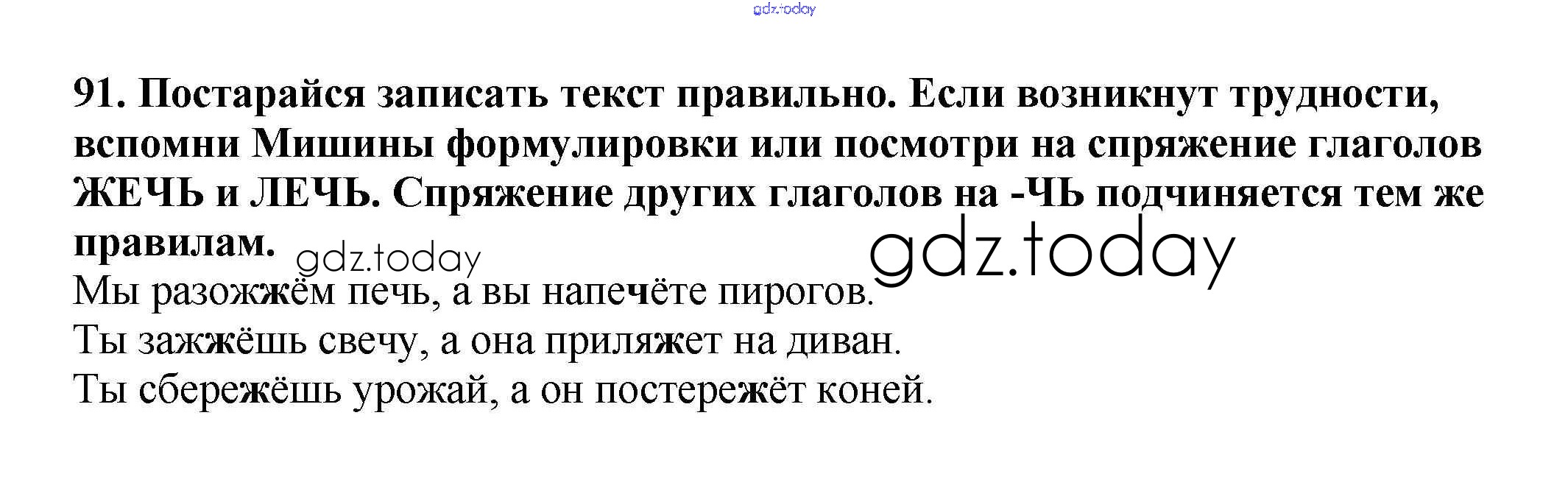 91. Постарайся записать текст правильно. Если возникнут трудности, вспомни Мишины формулировки или посмотри на спряжение глаголов ЖЕЧЬ и ЛЕЧЬ. Спряжение других глаголов на -ЧЬ подчиняется тем же правилам.

Мы разожжём печь, а вы напечёте пирогов.
Ты зажжёшь свечу, а она приляжет на диван.
Ты сбережёшь урожай, а он постережёт коней.

gdz.today